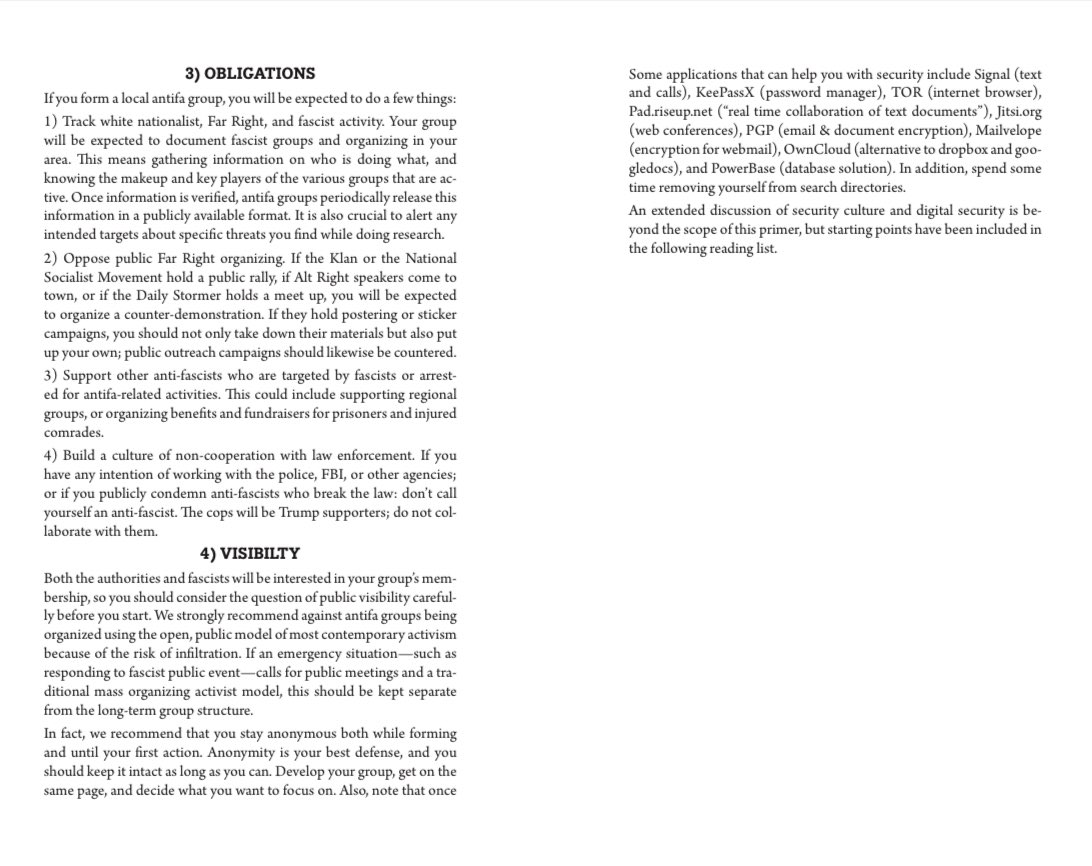 3) OBLIGATIONS

If you form a local antifa group, you will be expected to do a few things:

1) Track white nationalist, Far Right, and fascist activity. Your group will be expected to document fascist groups and organizing in your area. This means gathering information on who is doing what, and knowing the makeup and key players of the various groups that are active. Once information is verified, antifa groups periodically release this information in a publicly available format. It is also crucial to alert any intended targets about specific threats you find while doing research.

2) Oppose public Far Right organizing. If the Klan or the National Socialist Movement hold a public rally, if Alt Right speakers come to town, or if the Daily Stormer holds a meet up, you will be expected to organize a counter-demonstration. If they hold postering or sticker campaigns, you should not only take down their materials but also put up your own; public outreach campaigns should likewise be countered.

3) Support other anti-fascists who are targeted by fascists or arrested for antifa-related activities. This could include supporting regional groups, or organizing benefits and fundraisers for prisoners and injured comrades.

4) Build a culture of non-cooperation with law enforcement. If you have any intention of working with the police, FBI, or other agencies; or if you publicly condemn anti-fascists who break the law: don't call yourself an anti-fascist. The cops will be Trump supporters; do not collaborate with them.

4) VISIBILTY

Both the authorities and fascists will be interested in your group's membership, so you should consider the question of public visibility carefully before you start. We strongly recommend against antifa groups being organized using the open, public model of most contemporary activism because of the risk of infiltration. If an emergency situation—such as responding to fascist public event—calls for public meetings and a traditional mass organizing activist model, this should be kept separate from the long-term group structure.

In fact, we recommend that you stay anonymous both while forming and until your first action. Anonymity is your best defense, and you should keep it intact as long as you can. Develop your group, get on the same page, and decide what you want to focus on. Also, note that once

Some applications that can help you with security include Signal (text and calls), KeePassX (password manager), TOR (internet browser), Pad.riseup.net ("real time collaboration of text documents"), Jitsi.org (web conferences), PGP (email & document encryption), Mailvelope (encryption for webmail), OwnCloud (alternative to dropbox and googledocs), and PowerBase (database solution). In addition, spend some time removing yourself from search directories.

An extended discussion of security culture and digital security is beyond the scope of this primer, but starting points have been included in the following reading list.